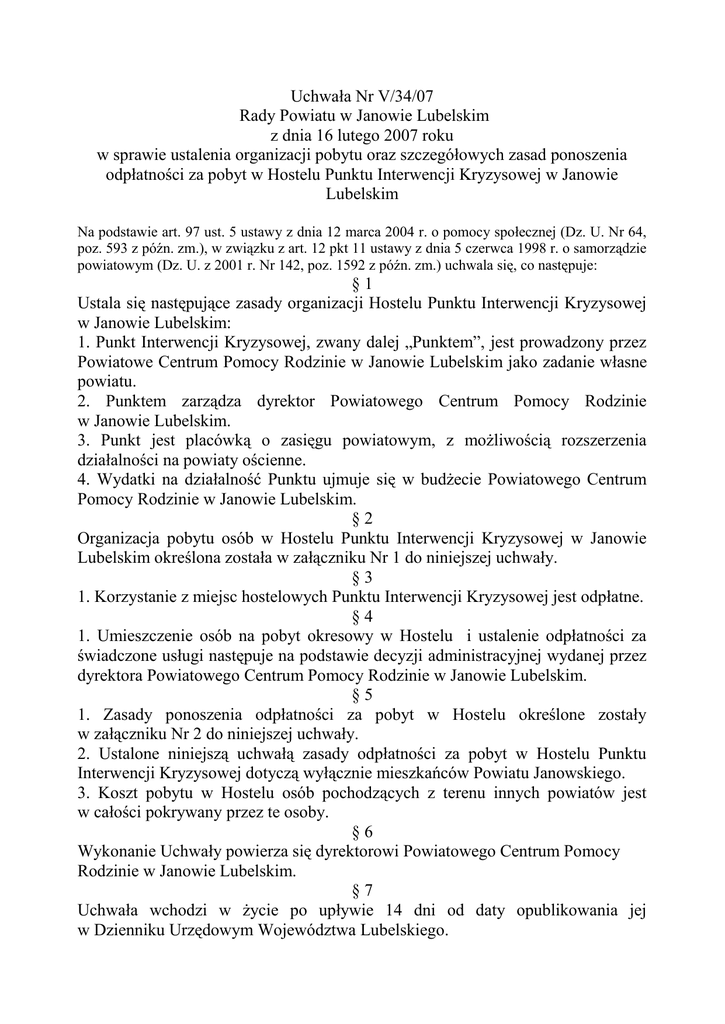 Uchwała Nr V/34/07
Rady Powiatu w Janowie Lubelskim
z dnia 16 lutego 2007 roku
w sprawie ustalenia organizacji pobytu oraz szczegółowych zasad ponoszenia odpłatności za pobyt w Hostelu Punktu Interwencji Kryzysowej w Janowie Lubelskim

Na podstawie art. 97 ust. 5 ustawy z dnia 12 marca 2004 r. o pomocy społecznej (Dz. U. Nr 64, poz. 593 z późn. zm.), w związku z art. 12 pkt 11 ustawy z dnia 5 czerwca 1998 r. o samorządzie powiatowym (Dz. U. z 2001 r. Nr 142, poz. 1592 z późn. zm.) uchwala się, co następuje:

§ 1

Ustala się następujące zasady organizacji Hostelu Punktu Interwencji Kryzysowej w Janowie Lubelskim:
1. Punkt Interwencji Kryzysowej, zwany dalej „Punktem”, jest prowadzony przez Powiatowe Centrum Pomocy Rodzinie w Janowie Lubelskim jako zadanie własne powiatu.
2. Punktem zarządza dyrektor Powiatowego Centrum Pomocy Rodzinie w Janowie Lubelskim.
3. Punkt jest placówką o zasięgu powiatowym, z możliwością rozszerzenia działalności na powiaty ościenne.
4. Wydatki na działalność Punktu ujmuje się w budżecie Powiatowego Centrum Pomocy Rodzinie w Janowie Lubelskim.

§ 2

Organizacja pobytu osób w Hostelu Punktu Interwencji Kryzysowej w Janowie Lubelskim określona została w załączniku Nr 1 do niniejszej uchwały.

§ 3

1. Korzystanie z miejsc hostelowych Punktu Interwencji Kryzysowej jest odpłatne.

§ 4

1. Umieszczenie osób na pobyt okresowy w Hostelu i ustalenie odpłatności za świadczone usługi następuje na podstawie decyzji administracyjnej wydanej przez dyrektora Powiatowego Centrum Pomocy Rodzinie w Janowie Lubelskim.

§ 5

1. Zasady ponoszenia odpłatności za pobyt w Hostelu określone zostały w załączniku Nr 2 do niniejszej uchwały.
2. Ustalone niniejszą uchwałą zasady odpłatności za pobyt w Hostelu Punktu Interwencji Kryzysowej dotyczą wyłącznie mieszkańców Powiatu Janowskiego.
3. Koszt pobytu w Hostelu osób pochodzących z terenu innych powiatów jest w całości pokrywany przez te osoby.

§ 6

Wykonanie Uchwały powierza się dyrektorowi Powiatowego Centrum Pomocy Rodzinie w Janowie Lubelskim.

§ 7

Uchwała wchodzi w życie po upływie 14 dni od daty opublikowania jej w Dzienniku Urzędowym Województwa Lubelskiego.